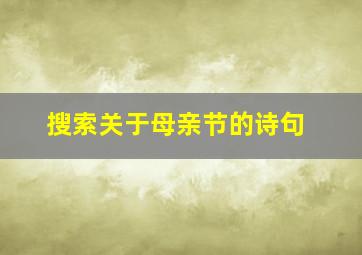 搜索关于母亲节的诗句